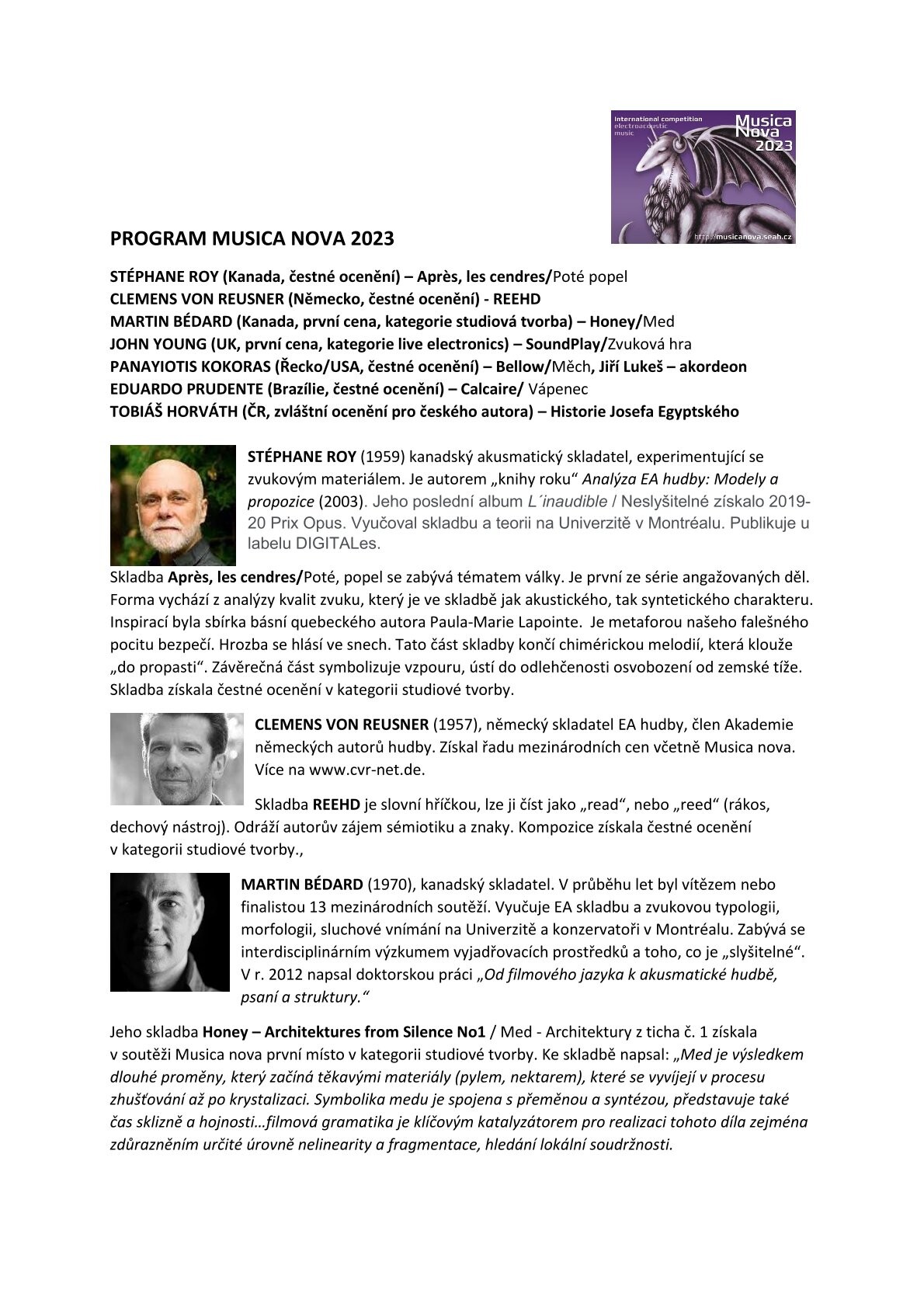 International competition electroacoustic music
Musica Nova 2023
http://musicanova.seah.cz

PROGRAM MUSICA NOVA 2023

STÉPHANE ROY (Kanada, čestné ocenění) – Après, les cendres/Poté popel
CLEMENS VON REUSNER (Německo, čestné ocenění) - REEHD
MARTIN BÉDARD (Kanada, první cena, kategorie studiová tvorba) – Honey/Med
JOHN YOUNG (UK, první cena, kategorie live electronics) – SoundPlay/Zvuková hra
PANAYIOTIS KOKORAS (Řecko/USA, čestné ocenění) – Bellow/Měch, Jiří Lukeš – akordeon
EDUARDO PRUDENTE (Brazílie, čestné ocenění) – Calcaire/ Vápenec
TOBIÁŠ HORVÁTH (ČR, zvláštní ocenění pro českého autora) – Historie Josefa Egyptského

STÉPHANE ROY (1959) kanadský akusmatický skladatel, experimentující se zvukovým materiálem. Je autorem „knihy roku“ Analýza EA hudby: Modely a propozice (2003). Jeho poslední album L´inaudible / Neslyšitelné získalo 2019-20 Prix Opus. Vyučoval skladbu a teorii na Univerzitě v Montréalu. Publikuje u labelu DIGITALes.

Skladba Après, les cendres/Poté, popel se zabývá tématem války. Je první ze série angažovaných děl. Forma vychází z analýzy kvalit zvuku, který je ve skladbě jak akustického, tak syntetického charakteru. Inspirací byla sbírka básní quebeckého autora Paula-Marie Lapointe. Je metaforou našeho falešného pocitu bezpečí. Hrozba se hlásí ve snech. Tato část skladby končí chimérickou melodií, která klouže „do propasti“. Závěrečná část symbolizuje vzpouru, ústí do odlehčenosti osvobození od zemské tíže. Skladba získala čestné ocenění v kategorii studiové tvorby.

CLEMENS VON REUSNER (1957), německý skladatel EA hudby, člen Akademie německých autorů hudby. Získal řadu mezinárodních cen včetně Musica nova. Více na www.cvr-net.de.

Skladba REEHD je slovní hříčkou, lze ji číst jako „read“, nebo „reed“ (rákos, dechový nástroj). Odráží autorův zájem sémiotiku a znaky. Kompozice získala čestné ocenění v kategorii studiové tvorby.,

MARTIN BÉDARD (1970), kanadský skladatel. V průběhu let byl vítězem nebo finalistou 13 mezinárodních soutěží. Vyučuje EA skladbu a zvukovou typologii, morfologii, sluchové vnímání na Univerzitě a konzervatoři v Montréalu. Zabývá se interdisciplinárním výzkumem vyjadřovacích prostředků a toho, co je „slyšitelné“. V r. 2012 napsal doktorskou práci „Od filmového jazyka k akusmatické hudbě, psaní a struktury.“

Jeho skladba Honey – Architektures from Silence No1 / Med - Architektury z ticha č. 1 získala v soutěži Musica nova první místo v kategorii studiové tvorby. Ke skladbě napsal: „Med je výsledkem dlouhé proměny, který začíná těkavými materiály (pylem, nektarem), které se vyvíjejí v procesu zhušťování až po krystalizaci. Symbolika medu je spojena s přeměnou a syntézou, představuje také čas sklizně a hojnosti…filmová gramatika je klíčovým katalyzátorem pro realizaci tohoto díla zejména zdůrazněním určité úrovně nelinearity a fragmentace, hledání lokální soudržnosti.